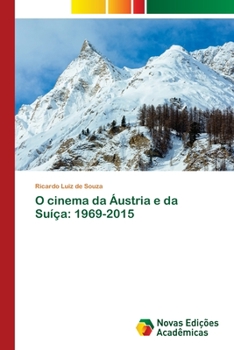 Ricardo Luiz de Souza

O cinema da Áustria e da Suíça: 1969-2015

Novas Edições Acadêmicas